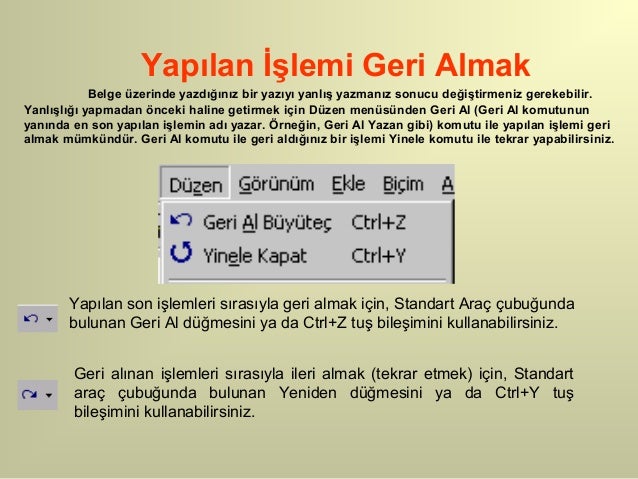 Yapılan İşlemi Geri Almak

Belge üzerinde yazdığınız bir yazıyı yanlış yazmanız sonucu değiştirmeniz gerekebilir. Yanlışlığı yapmadan önceki haline getirmek için Düzen menüsünden Geri Al (Geri Al komutunun yanında en son yapılan işlemin adı yazar. Örneğin, Geri Al Yazan gibi) komutu ile yapılan işlemi geri almak mümkündür. Geri Al komutu ile geri aldığınız bir işlemi Yinele komutu ile tekrar yapabilirsiniz.

Düzen Görünüm Ekle Biçim A

Geri Al Büyüteç Ctrl+Z
Yinele Kapat Ctrl+Y

Yapılan son işlemleri sırasıyla geri almak için, Standart Araç çubuğunda bulunan Geri Al düğmesini ya da Ctrl+Z tuş bileşimini kullanabilirsiniz.

Geri alınan işlemleri sırasıyla ileri almak (tekrar etmek) için, Standart araç çubuğunda bulunan Yeniden düğmesini ya da Ctrl+Y tuş bileşimini kullanabilirsiniz.